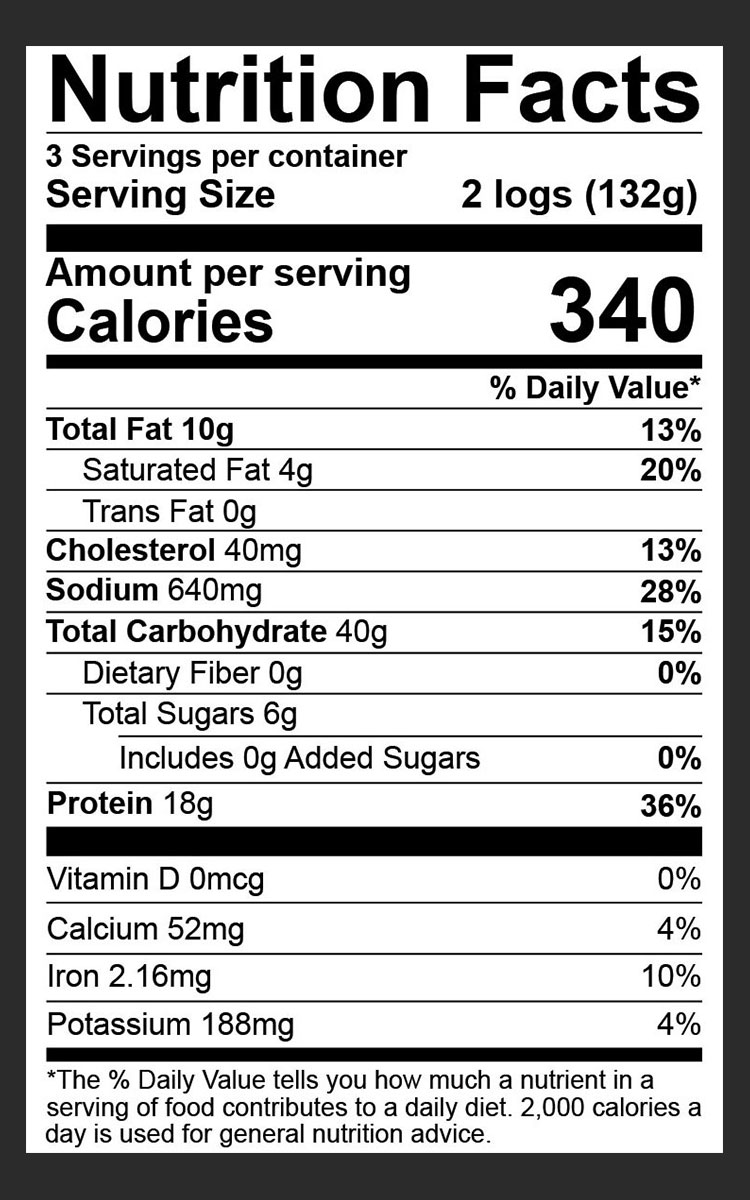 Nutrition Facts

3 Servings per container
Serving Size 2 logs (132g)

Amount per serving
Calories 340

% Daily Value*

Total Fat 10g 13%
Saturated Fat 4g 20%
Trans Fat 0g
Cholesterol 40mg 13%
Sodium 640mg 28%
Total Carbohydrate 40g 15%
Dietary Fiber 0g 0%
Total Sugars 6g
Includes 0g Added Sugars 0%
Protein 18g 36%

Vitamin D 0mcg 0%
Calcium 52mg 4%
Iron 2.16mg 10%
Potassium 188mg 4%

*The % Daily Value tells you how much a nutrient in a serving of food contributes to a daily diet. 2,000 calories a day is used for general nutrition advice.